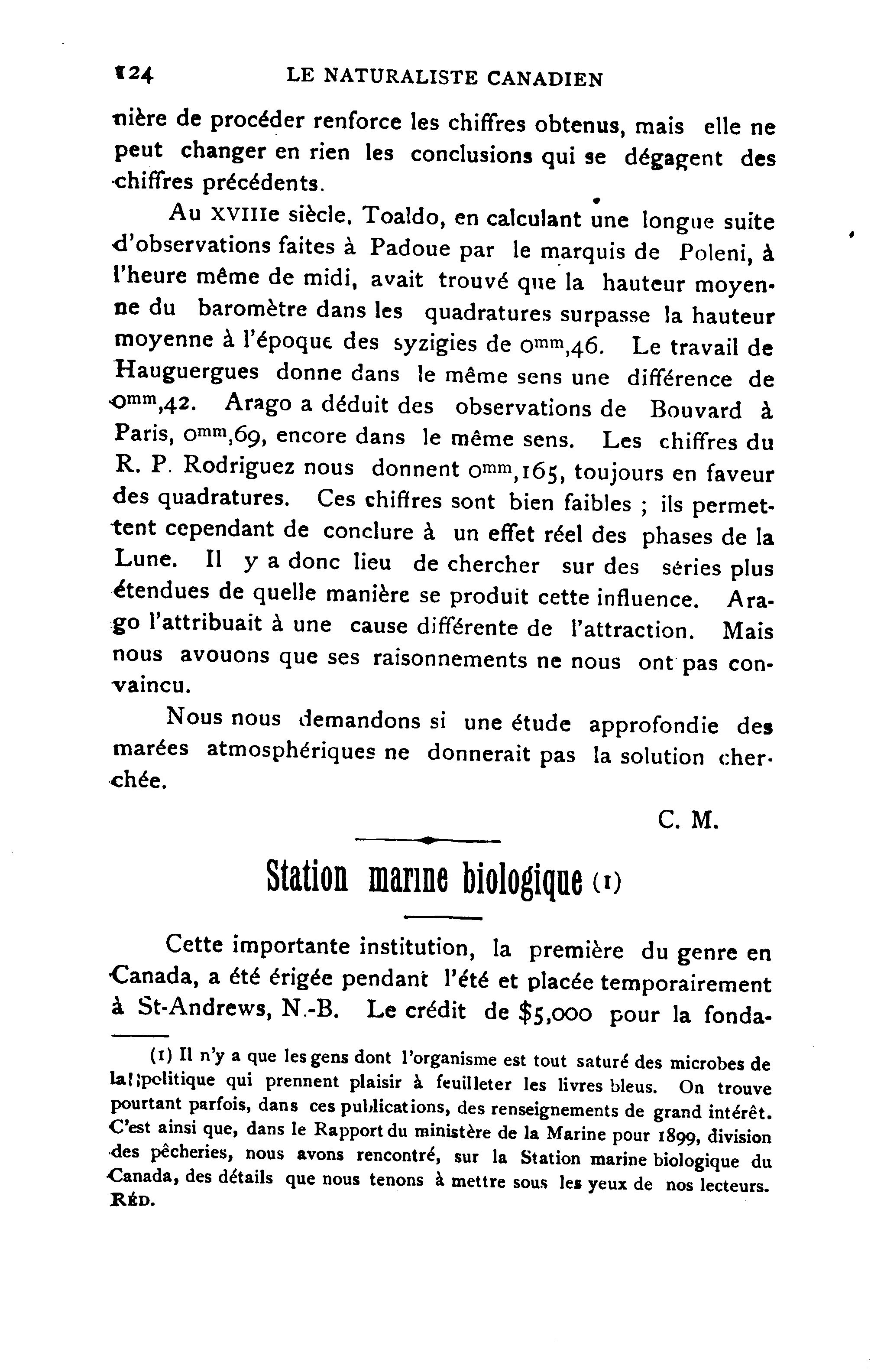 124 LE NATURALISTE CANADIEN

nière de procéder renforce les chiffres obtenus, mais elle ne peut changer en rien les conclusions qui se dégagent des chiffres précédents.

Au XVIIIe siècle, Toaldo, en calculant une longue suite d'observations faites à Padoue par le marquis de Poleni, à l'heure même de midi, avait trouvé que la hauteur moyenne du baromètre dans les quadratures surpasse la hauteur moyenne à l'époque des syzigies de $0^{mm},46$. Le travail de Hauguergues donne dans le même sens une différence de $0^{mm},42$. Arago a déduit des observations de Bouvard à Paris, $0^{mm},69$, encore dans le même sens. Les chiffres du R. P. Rodriguez nous donnent $0^{mm},165$, toujours en faveur des quadratures. Ces chiffres sont bien faibles ; ils permettent cependant de conclure à un effet réel des phases de la Lune. Il y a donc lieu de chercher sur des séries plus étendues de quelle manière se produit cette influence. Arago l'attribuait à une cause différente de l'attraction. Mais nous avouons que ses raisonnements ne nous ont pas convaincu.

Nous nous demandons si une étude approfondie des marées atmosphériques ne donnerait pas la solution cherchée.

C. M.

Station marine biologique (1)

Cette importante institution, la première du genre en Canada, a été érigée pendant l'été et placée temporairement à St-Andrews, N.-B. Le crédit de $5,000 pour la fonda-

(1) Il n'y a que les gens dont l'organisme est tout saturé des microbes de la politique qui prennent plaisir à feuilleter les livres bleus. On trouve pourtant parfois, dans ces publications, des renseignements de grand intérêt. C'est ainsi que, dans le Rapport du ministère de la Marine pour 1899, division des pêcheries, nous avons rencontré, sur la Station marine biologique du Canada, des détails que nous tenons à mettre sous les yeux de nos lecteurs. RÉD.